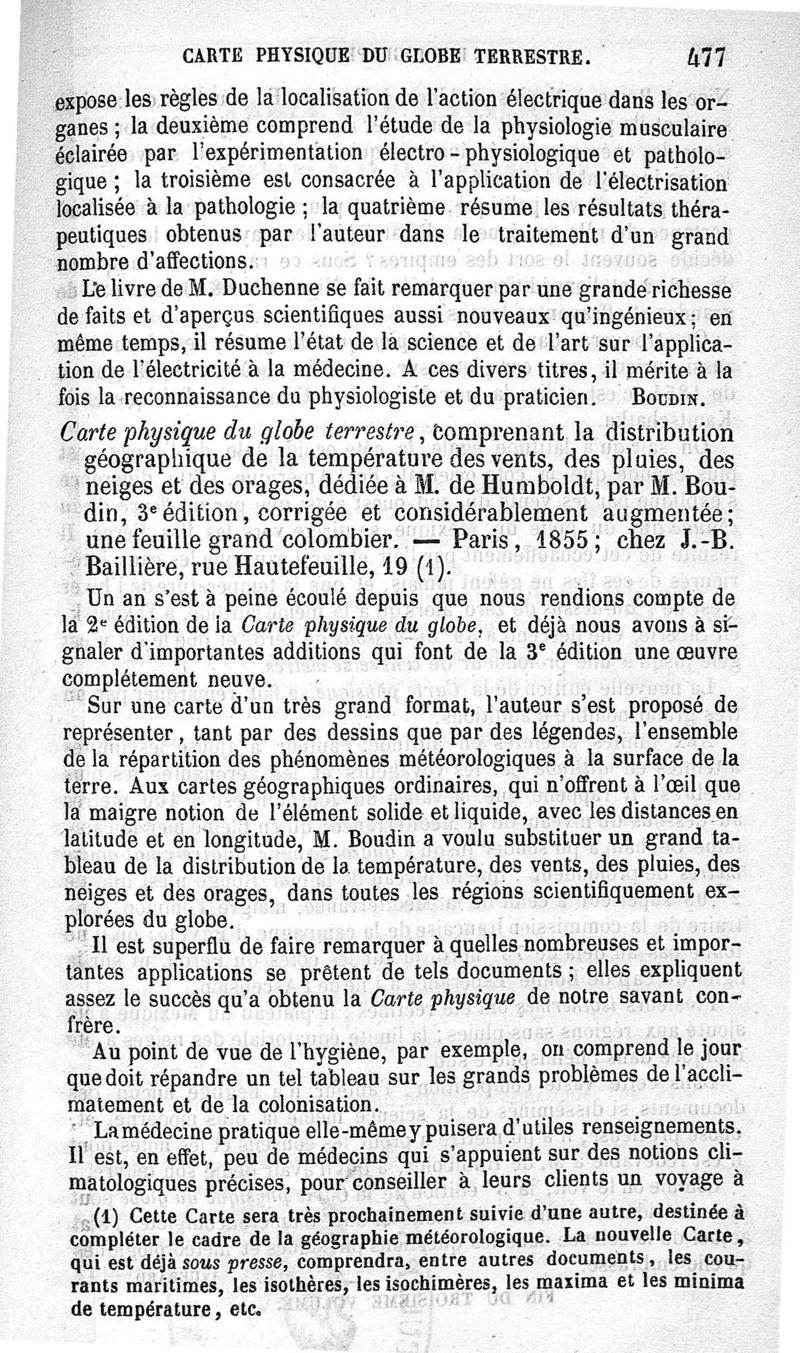 CARTE PHYSIQUE DU GLOBE TERRESTRE. 477

expose les règles de la localisation de l'action électrique dans les organes ; la deuxième comprend l'étude de la physiologie musculaire éclairée par l'expérimentation électro-physiologique et pathologique ; la troisième est consacrée à l'application de l'électrisation localisée à la pathologie ; la quatrième résume les résultats thérapeutiques obtenus par l'auteur dans le traitement d'un grand nombre d'affections.

Le livre de M. Duchenne se fait remarquer par une grande richesse de faits et d'aperçus scientifiques aussi nouveaux qu'ingénieux ; en même temps, il résume l'état de la science et de l'art sur l'application de l'électricité à la médecine. A ces divers titres, il mérite à la fois la reconnaissance du physiologiste et du praticien. BOUDIN.

Carte physique du globe terrestre, comprenant la distribution géographique de la température des vents, des pluies, des neiges et des orages, dédiée à M. de Humboldt, par M. Boudin, 3e édition, corrigée et considérablement augmentée; une feuille grand colombier. — Paris, 1855 ; chez J.-B. Baillière, rue Hautefeuille, 19 (1).

Un an s'est à peine écoulé depuis que nous rendions compte de la 2e édition de la Carte physique du globe, et déjà nous avons à signaler d'importantes additions qui font de la 3e édition une œuvre complétement neuve.

Sur une carte d'un très grand format, l'auteur s'est proposé de représenter, tant par des dessins que par des légendes, l'ensemble de la répartition des phénomènes météorologiques à la surface de la terre. Aux cartes géographiques ordinaires, qui n'offrent à l'œil que la maigre notion de l'élément solide et liquide, avec les distances en latitude et en longitude, M. Boudin a voulu substituer un grand tableau de la distribution de la température, des vents, des pluies, des neiges et des orages, dans toutes les régions scientifiquement explorées du globe.

Il est superflu de faire remarquer à quelles nombreuses et importantes applications se prêtent de tels documents ; elles expliquent assez le succès qu'a obtenu la Carte physique de notre savant confrère.

Au point de vue de l'hygiène, par exemple, on comprend le jour que doit répandre un tel tableau sur les grands problèmes de l'acclimatement et de la colonisation.

La médecine pratique elle-même y puisera d'utiles renseignements. Il est, en effet, peu de médecins qui s'appuient sur des notions climatologiques précises, pour conseiller à leurs clients un voyage à

(1) Cette Carte sera très prochainement suivie d'une autre, destinée à compléter le cadre de la géographie météorologique. La nouvelle Carte, qui est déjà sous presse, comprendra, entre autres documents, les courants maritimes, les isothères, les isochimères, les maxima et les minima de température, etc.